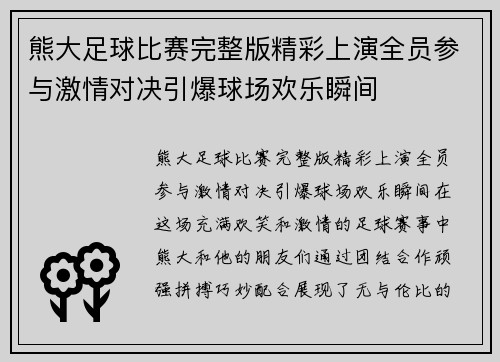 熊大足球比赛完整版精彩上演全员参与激情对决引爆球场欢乐瞬间

熊大足球比赛完整版精彩上演全员参与激情对决引爆球场欢乐瞬间在这场充满欢笑和激情的足球赛事中熊大和他的朋友们通过团结合作顽强拼搏巧妙配合展现了无与伦比的